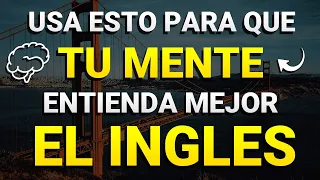 USA ESTO PARA QUE
TU MENTE
ENTIENDA MEJOR
EL INGLES